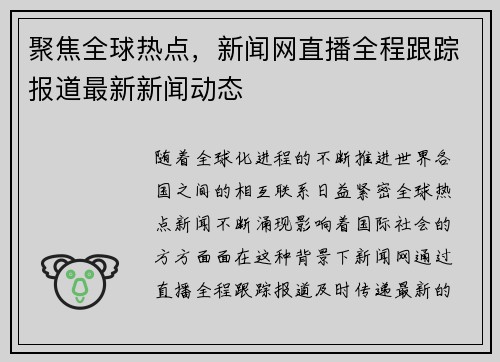 聚焦全球热点，新闻网直播全程跟踪报道最新新闻动态

随着全球化进程的不断推进世界各国之间的相互联系日益紧密全球热点新闻不断涌现影响着国际社会的方方面面在这种背景下新闻网通过直播全程跟踪报道及时传递最新的